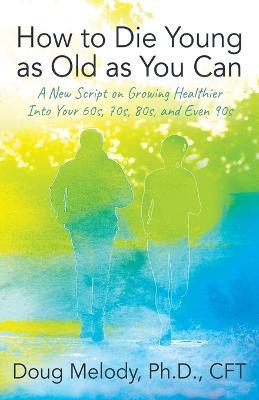 How to Die Young as Old as You Can

A New Script on Growing Healthier Into Your 60s, 70s, 80s, and Even 90s

Doug Melody, Ph.D., CFT